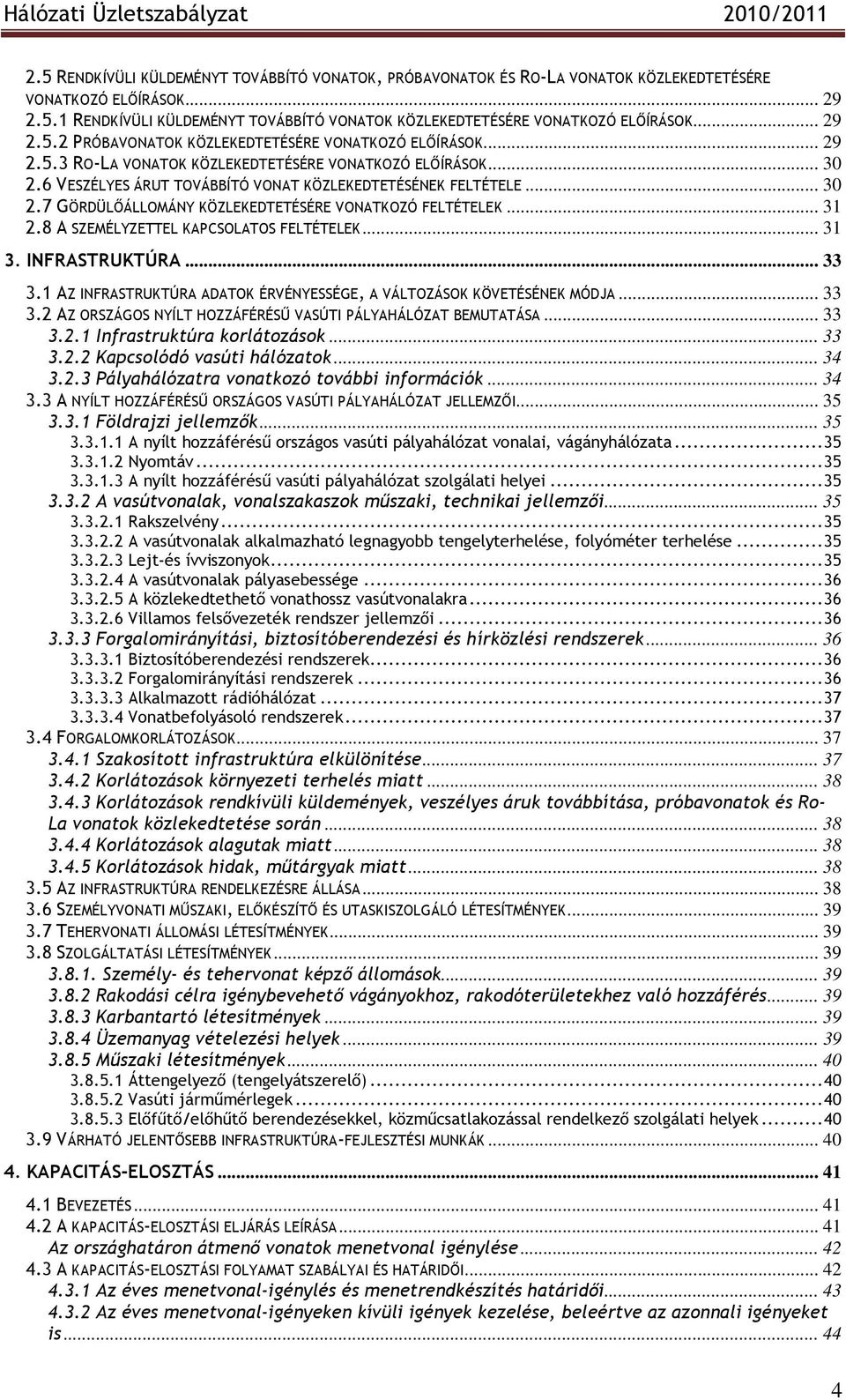 Hálózati Üzletszabályzat 2010/2011

2.5 RENDKÍVÜLI KÜLDEMÉNYT TOVÁBBÍTÓ VONATOK, PRÓBAVONATOK ÉS RO-LA VONATOK KÖZLEKEDTETÉSÉRE VONATKOZÓ ELŐÍRÁSOK ... 29
2.5.1 RENDKÍVÜLI KÜLDEMÉNYT TOVÁBBÍTÓ VONATOK KÖZLEKEDTETÉSÉRE VONATKOZÓ ELŐÍRÁSOK ... 29
2.5.2 PRÓBAVONATOK KÖZLEKEDTETÉSÉRE VONATKOZÓ ELŐÍRÁSOK ... 29
2.5.3 RO-LA VONATOK KÖZLEKEDTETÉSÉRE VONATKOZÓ ELŐÍRÁSOK ... 30
2.6 VESZÉLYES ÁRUT TOVÁBBÍTÓ VONAT KÖZLEKEDTETÉSÉNEK FELTÉTELE ... 30
2.7 GÖRDÜLŐÁLLOMÁNY KÖZLEKEDTETÉSÉRE VONATKOZÓ FELTÉTELEK ... 31
2.8 A SZEMÉLYZETTEL KAPCSOLATOS FELTÉTELEK ... 31
3. INFRASTRUKTÚRA ... 33
3.1 AZ INFRASTRUKTÚRA ADATOK ÉRVÉNYESSÉGE, A VÁLTOZÁSOK KÖVETÉSÉNEK MÓDJA ... 33
3.2 AZ ORSZÁGOS NYÍLT HOZZÁFÉRÉSŰ VASÚTI PÁLYAHÁLÓZAT BEMUTATÁSA ... 33
3.2.1 Infrastruktúra korlátozások ... 33
3.2.2 Kapcsolódó vasúti hálózatok ... 34
3.2.3 Pályahálózatra vonatkozó további információk ... 34
3.3 A NYÍLT HOZZÁFÉRÉSŰ ORSZÁGOS VASÚTI PÁLYAHÁLÓZAT JELLEMZŐI ... 35
3.3.1 Földrajzi jellemzők ... 35
3.3.1.1 A nyílt hozzáférésű országos vasúti pályahálózat vonalai, vágányhálózata ... 35
3.3.1.2 Nyomtáv ... 35
3.3.1.3 A nyílt hozzáférésű vasúti pályahálózat szolgálati helyei ... 35
3.3.2 A vasútvonalak, vonalszakaszok műszaki, technikai jellemzői ... 35
3.3.2.1 Rakszelvény ... 35
3.3.2.2 A vasútvonalak alkalmazható legnagyobb tengelyterhelése, folyóméter terhelése ... 35
3.3.2.3 Lejt-és ívviszonyok ... 35
3.3.2.4 A vasútvonalak pályasebessége ... 36
3.3.2.5 A közlekedtethető vonathossz vasútvonalakra ... 36
3.3.2.6 Villamos felsővezeték rendszer jellemzői ... 36
3.3.3 Forgalomirányítási, biztosítóberendezési és hírközlési rendszerek ... 36
3.3.3.1 Biztosítóberendezési rendszerek ... 36
3.3.3.2 Forgalomirányítási rendszerek ... 36
3.3.3.3 Alkalmazott rádióhálózat ... 37
3.3.3.4 Vonatbefolyásoló rendszerek ... 37
3.4 FORGALOMKORLÁTOZÁSOK ... 37
3.4.1 Szakosított infrastruktúra elkülönítése ... 37
3.4.2 Korlátozások környezeti terhelés miatt ... 38
3.4.3 Korlátozások rendkívüli küldemények, veszélyes áruk továbbítása, próbavonatok és Ro-La vonatok közlekedtetése során ... 38
3.4.4 Korlátozások alagutak miatt ... 38
3.4.5 Korlátozások hidak, műtárgyak miatt ... 38
3.5 AZ INFRASTRUKTÚRA RENDELKEZÉSRE ÁLLÁSA ... 38
3.6 SZEMÉLYVONATI MŰSZAKI, ELŐKÉSZÍTŐ ÉS UTASKISZOLGÁLÓ LÉTESÍTMÉNYEK ... 39
3.7 TEHERVONATI ÁLLOMÁSI LÉTESÍTMÉNYEK ... 39
3.8 SZOLGÁLTATÁSI LÉTESÍTMÉNYEK ... 39
3.8.1. Személy- és tehervonat képző állomások ... 39
3.8.2 Rakodási célra igénybevehető vágányokhoz, rakodóterületekhez való hozzáférés ... 39
3.8.3 Karbantartó létesítmények ... 39
3.8.4 Üzemanyag vételezési helyek ... 39
3.8.5 Műszaki létesítmények ... 40
3.8.5.1 Áttengelyező (tengelyátszerelő) ... 40
3.8.5.2 Vasúti járműmérlegek ... 40
3.8.5.3 Előfűtő/előhűtő berendezésekkel, közműcsatlakozással rendelkező szolgálati helyek ... 40
3.9 VÁRHATÓ JELENTŐSEBB INFRASTRUKTÚRA-FEJLESZTÉSI MUNKÁK ... 40
4. KAPACITÁS-ELOSZTÁS ... 41
4.1 BEVEZETÉS ... 41
4.2 A KAPACITÁS-ELOSZTÁSI ELJÁRÁS LEÍRÁSA ... 41
Az országhatáron átmenő vonatok menetvonal igénylése ... 42
4.3 A KAPACITÁS-ELOSZTÁSI FOLYAMAT SZABÁLYAI ÉS HATÁRIDŐI ... 42
4.3.1 Az éves menetvonal-igénylés és menetrendkészítés határidői ... 43
4.3.2 Az éves menetvonal-igényeken kívüli igények kezelése, beleértve az azonnali igényeket is ... 44

4